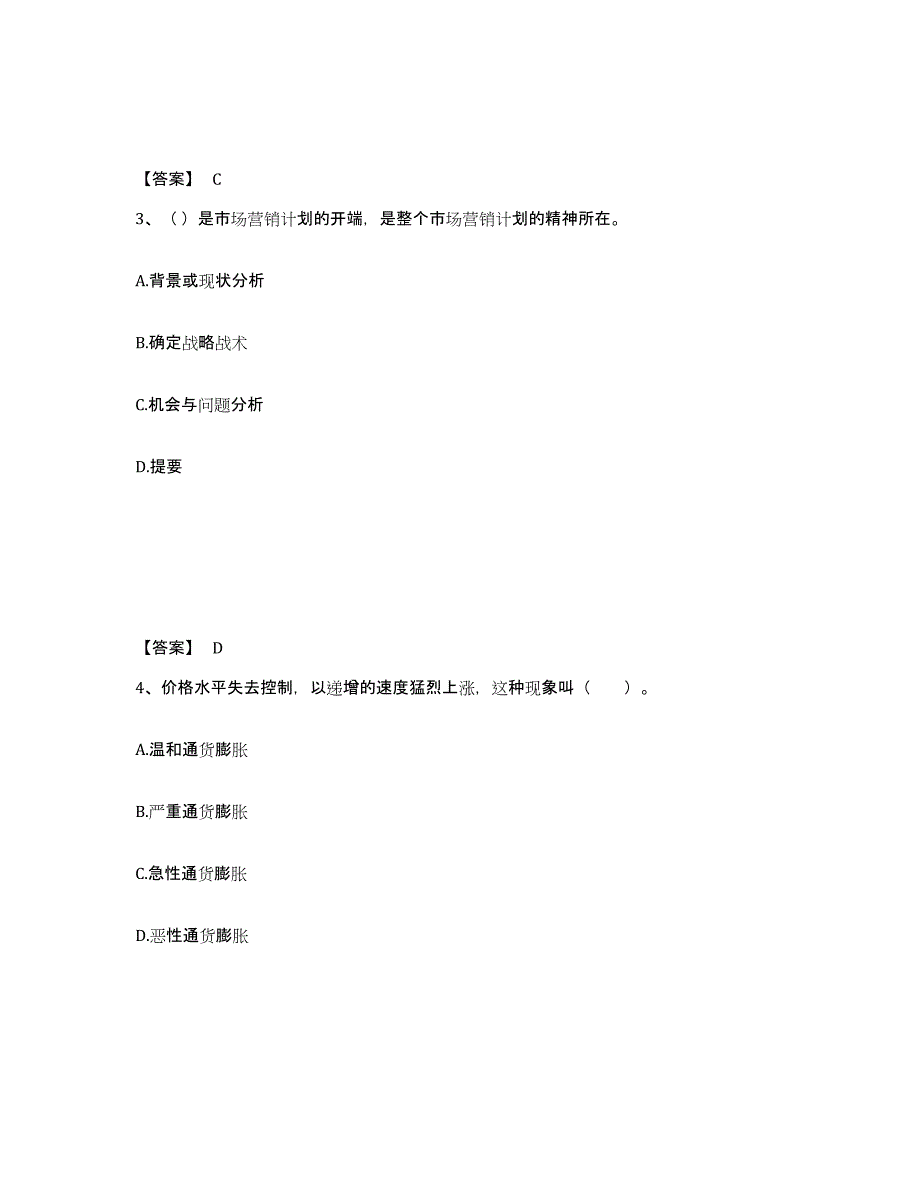 【答案】 C

3、（）是市场营销计划的开端，是整个市场营销计划的精神所在。

A.背景或现状分析

B.确定战略战术

C.机会与问题分析

D.提要

【答案】 D

4、价格水平失去控制，以递增的速度猛烈上涨，这种现象叫（　　）。

A.温和通货膨胀

B.严重通货膨胀

C.急性通货膨胀

D.恶性通货膨胀